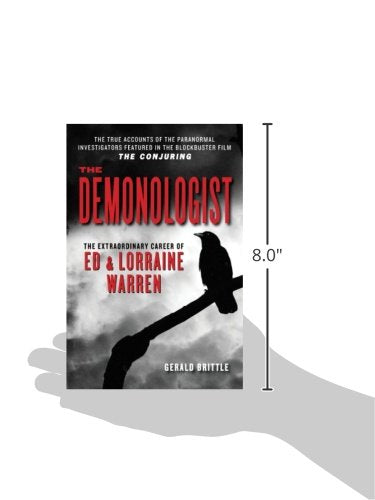 THE TRUE ACCOUNTS OF THE PARANORMAL INVESTIGATORS FEATURED IN THE BLOCKBUSTER FILM
THE CONJURING

THE DEMONOLOGIST

THE EXTRAORDINARY CAREER OF
ED & LORRAINE WARREN

GERALD BRITTLE

8.0"